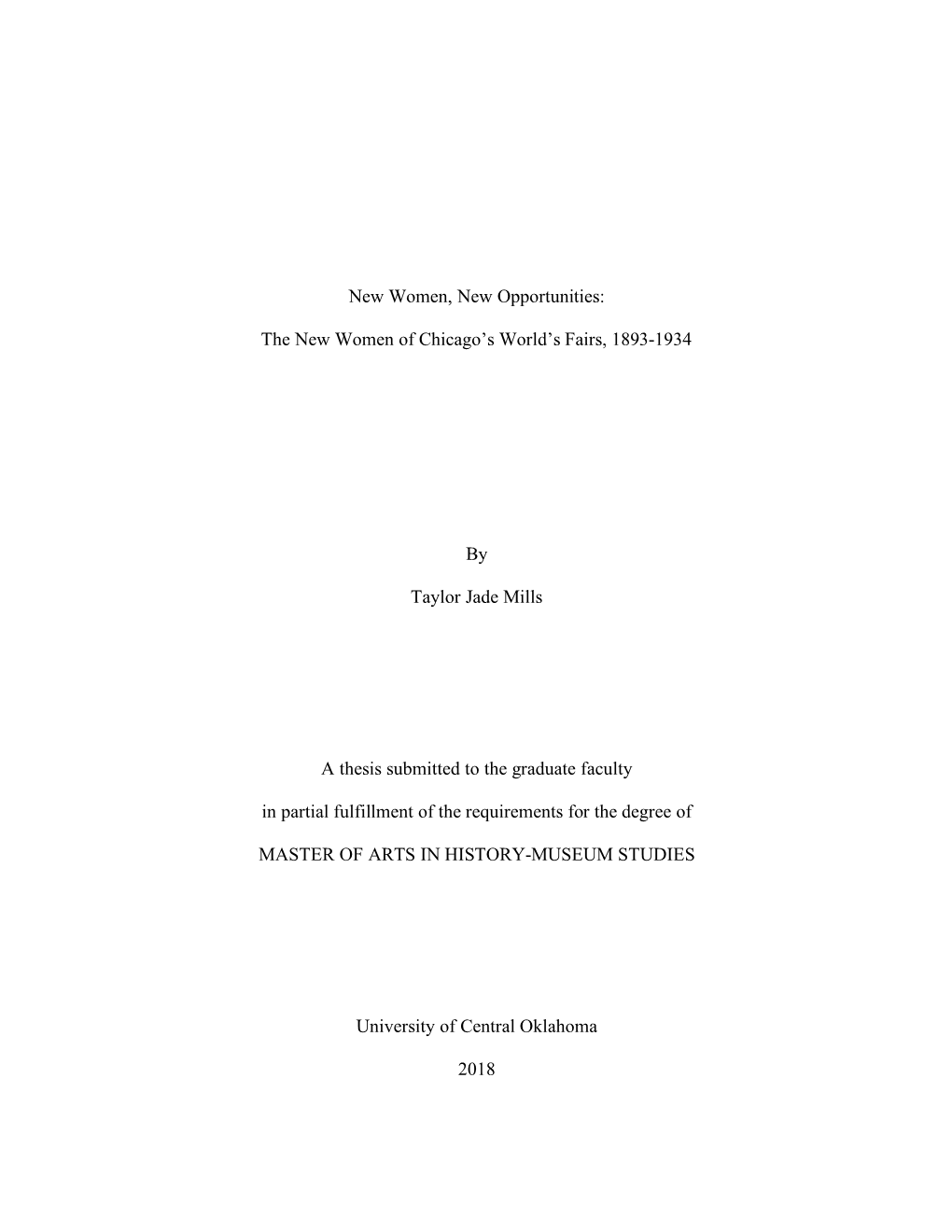 New Women, New Opportunities:

The New Women of Chicago’s World’s Fairs, 1893-1934

By

Taylor Jade Mills

A thesis submitted to the graduate faculty

in partial fulfillment of the requirements for the degree of

MASTER OF ARTS IN HISTORY-MUSEUM STUDIES

University of Central Oklahoma

2018